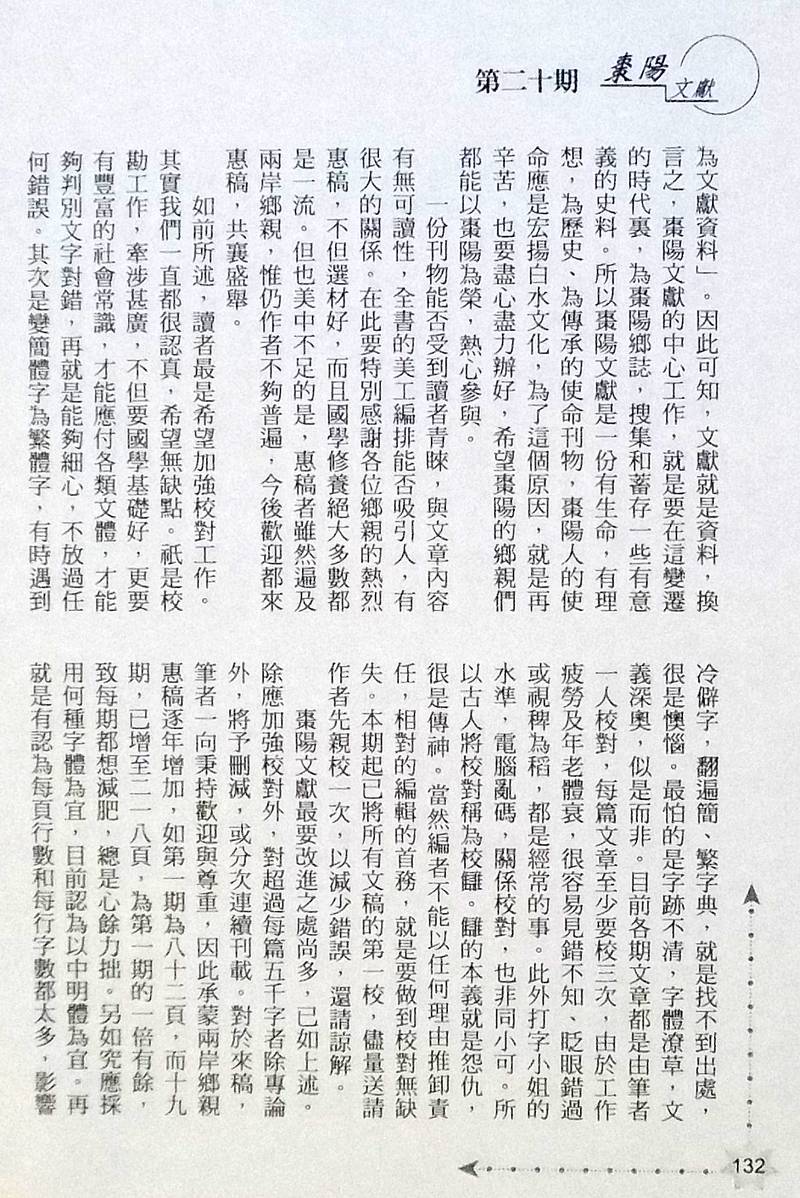 第二十期 棗陽文獻

為文獻資料」。因此可知，文獻就是資料，換言之，棗陽文獻的中心工作，就是要在這變遷的時代裏，為棗陽鄉誌，搜集和蓄存一些有意義的史料。所以棗陽文獻是一份有生命，有理想，為歷史、為傳承的使命刊物，棗陽人的使命應是宏揚白水文化，為了這個原因，就是再辛苦，也要盡心盡力辦好，希望棗陽的鄉親們都能以棗陽為榮，熱心參與。

一份刊物能否受到讀者青睞，與文章內容有無可讀性，全書的美工編排能否吸引人，有很大的關係。在此要特別感謝各位鄉親的熱烈惠稿，不但選材好，而且國學修養絕大多數都是一流。但也美中不足的是，惠稿者雖然遍及兩岸鄉親，惟仍作者不夠普遍，今後歡迎都來惠稿，共襄盛舉。

如前所述，讀者最是希望加強校對工作。其實我們一直都很認真，希望無缺點。祇是校勘工作，牽涉甚廣，不但要國學基礎好，更要有豐富的社會常識，才能應付各類文體，才能夠判別文字對錯，再就是能夠細心，不放過任何錯誤。其次是變簡體字為繁體字，有時遇到冷僻字，翻遍簡、繁字典，就是找不到出處，很是懊惱。最怕的是字跡不清，字體潦草，文義深奧，似是而非。目前各期文章都是由筆者一人校對，每篇文章至少要校三次，由於工作疲勞及年老體衰，很容易見錯不知、眨眼錯過或視稗為稻，都是經常的事。此外打字小姐的水準，電腦亂碼，關係校對，也非同小可。所以古人將校對稱為校讎。讎的本義就是怨仇，很是傳神。當然編者不能以任何理由推卸責任，相對的編輯的首務，就是要做到校對無缺失。本期起已將所有文稿的第一校，儘量送請作者先親校一次，以減少錯誤，還請諒解。

棗陽文獻最要改進之處尚多，已如上述。除應加強校對外，對超過每篇五千字者除專論外，將予刪減，或分次連續刊載。對於來稿，筆者一向秉持歡迎與尊重，因此承蒙兩岸鄉親惠稿逐年增加，如第一期為八十二頁，而十九期，已增至二一八頁，為第一期的一倍有餘，致每期都想減肥，總是心餘力拙。另如究應採用何種字體為宜，目前認為以中明體為宜。再就是有認為每頁行數和每行字數都太多，影響

132